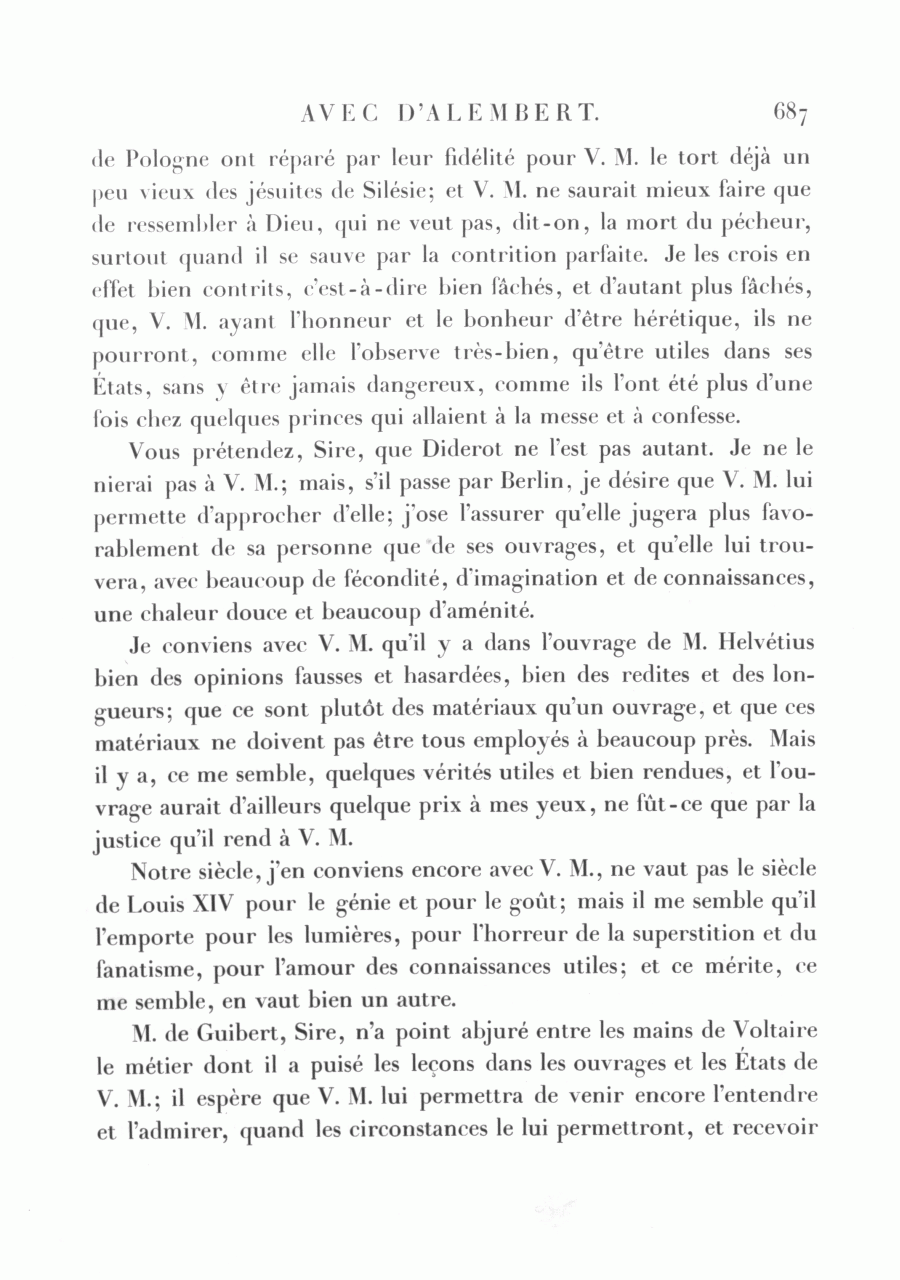 AVEC D'ALEMBERT. 687

de Pologne ont réparé par leur fidélité pour V. M. le tort déjà un peu vieux des jésuites de Silésie; et V. M. ne saurait mieux faire que de ressembler à Dieu, qui ne veut pas, dit-on, la mort du pécheur, surtout quand il se sauve par la contrition parfaite. Je les crois en effet bien contrits, c'est-à-dire bien fâchés, et d'autant plus fâchés, que, V. M. ayant l'honneur et le bonheur d'être hérétique, ils ne pourront, comme elle l'observe très-bien, qu'être utiles dans ses États, sans y être jamais dangereux, comme ils l'ont été plus d'une fois chez quelques princes qui allaient à la messe et à confesse.

Vous prétendez, Sire, que Diderot ne l'est pas autant. Je ne le nierai pas à V. M.; mais, s'il passe par Berlin, je désire que V. M. lui permette d'approcher d'elle; j'ose l'assurer qu'elle jugera plus favorablement de sa personne que de ses ouvrages, et qu'elle lui trouvera, avec beaucoup de fécondité, d'imagination et de connaissances, une chaleur douce et beaucoup d'aménité.

Je conviens avec V. M. qu'il y a dans l'ouvrage de M. Helvétius bien des opinions fausses et hasardées, bien des redites et des longueurs; que ce sont plutôt des matériaux qu'un ouvrage, et que ces matériaux ne doivent pas être tous employés à beaucoup près. Mais il y a, ce me semble, quelques vérités utiles et bien rendues, et l'ouvrage aurait d'ailleurs quelque prix à mes yeux, ne fût-ce que par la justice qu'il rend à V. M.

Notre siècle, j'en conviens encore avec V. M., ne vaut pas le siècle de Louis XIV pour le génie et pour le goût; mais il me semble qu'il l'emporte pour les lumières, pour l'horreur de la superstition et du fanatisme, pour l'amour des connaissances utiles; et ce mérite, ce me semble, en vaut bien un autre.

M. de Guibert, Sire, n'a point abjuré entre les mains de Voltaire le métier dont il a puisé les leçons dans les ouvrages et les États de V. M.; il espère que V. M. lui permettra de venir encore l'entendre et l'admirer, quand les circonstances le lui permettront, et recevoir